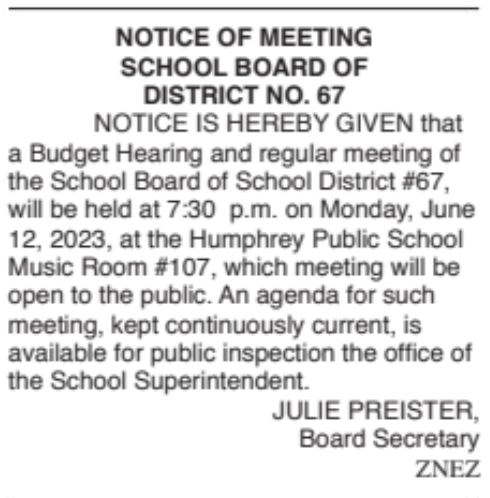 NOTICE OF MEETING
SCHOOL BOARD OF
DISTRICT NO. 67

NOTICE IS HEREBY GIVEN that a Budget Hearing and regular meeting of the School Board of School District #67, will be held at 7:30 p.m. on Monday, June 12, 2023, at the Humphrey Public School Music Room #107, which meeting will be open to the public. An agenda for such meeting, kept continuously current, is available for public inspection the office of the School Superintendent.

JULIE PREISTER,
Board Secretary
ZNEZ